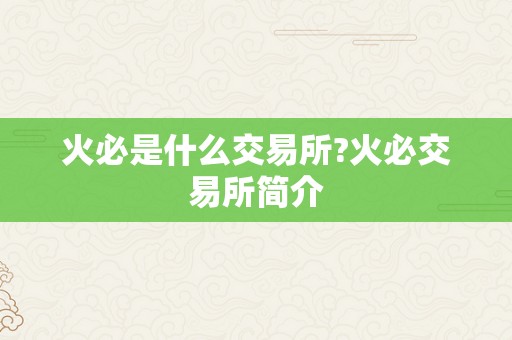 火必是什么交易所?火必交易所简介